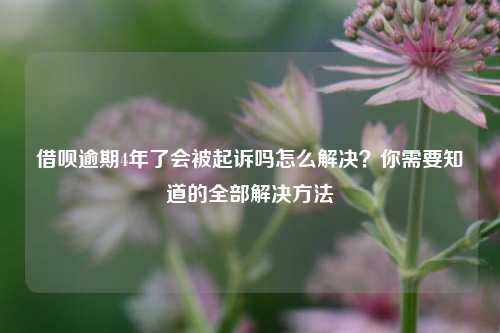 借呗逾期4年了会被起诉吗怎么解决？你需要知道的全部解决方法